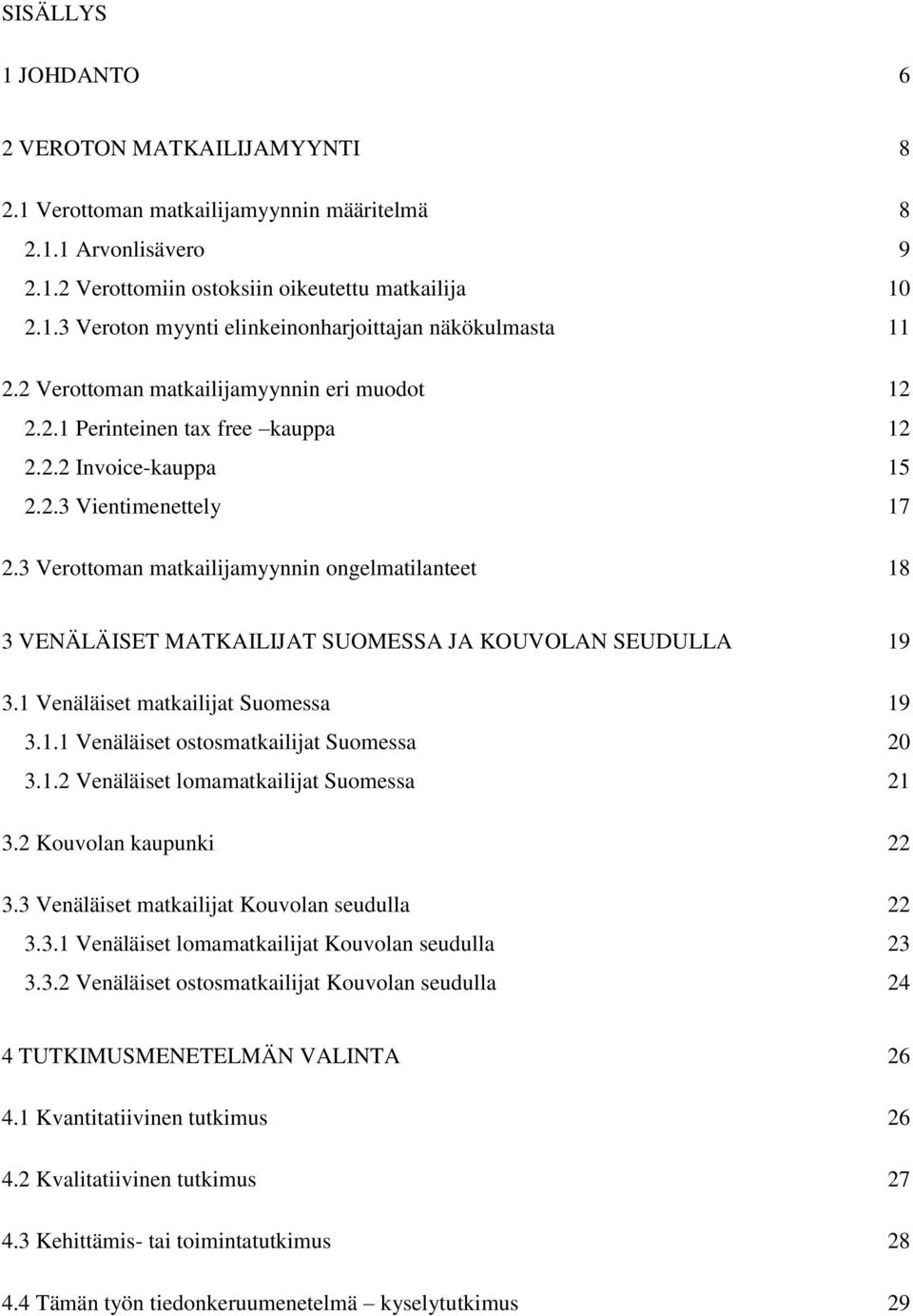 SISÄLLYS

1 JOHDANTO 6

2 VEROTON MATKAILIJAMYYNTI 8

2.1 Verottoman matkailijamyynnin määritelmä 8

2.1.1 Arvonlisävero 9

2.1.2 Verottomiin ostoksiin oikeutettu matkailija 10

2.1.3 Veroton myynti elinkeinonharjoittajan näkökulmasta 11

2.2 Verottoman matkailijamyynnin eri muodot 12

2.2.1 Perinteinen tax free –kauppa 12

2.2.2 Invoice-kauppa 15

2.2.3 Vientimenettely 17

2.3 Verottoman matkailijamyynnin ongelmatilanteet 18

3 VENÄLÄISET MATKAILIJAT SUOMESSA JA KOUVOLAN SEUDULLA 19

3.1 Venäläiset matkailijat Suomessa 19

3.1.1 Venäläiset ostosmatkailijat Suomessa 20

3.1.2 Venäläiset lomamatkailijat Suomessa 21

3.2 Kouvolan kaupunki 22

3.3 Venäläiset matkailijat Kouvolan seudulla 22

3.3.1 Venäläiset lomamatkailijat Kouvolan seudulla 23

3.3.2 Venäläiset ostosmatkailijat Kouvolan seudulla 24

4 TUTKIMUSMENETELMÄN VALINTA 26

4.1 Kvantitatiivinen tutkimus 26

4.2 Kvalitatiivinen tutkimus 27

4.3 Kehittämis- tai toimintatutkimus 28

4.4 Tämän työn tiedonkeruumenetelmä – kyselytutkimus 29